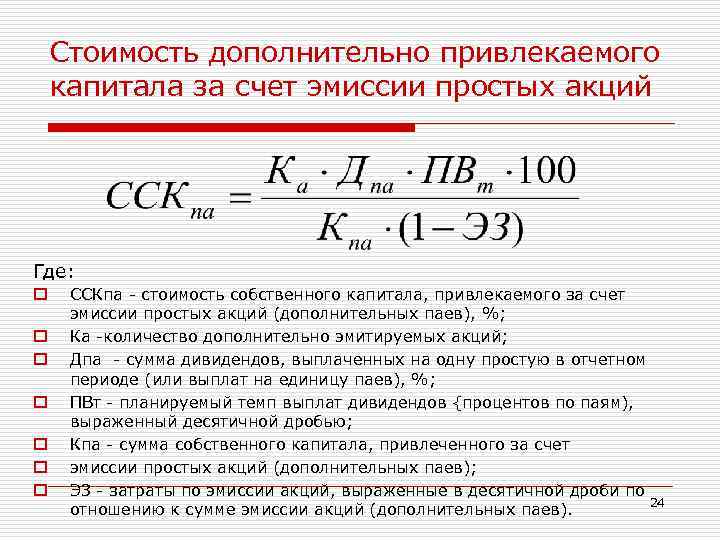 Стоимость дополнительно привлекаемого капитала за счет эмиссии простых акций

$ССК_{па} = \frac{К_а \cdot Д_{па} \cdot ПВ_т \cdot 100}{К_{па} \cdot (1 - ЭЗ)}$

Где:

ССКпа - стоимость собственного капитала, привлекаемого за счет эмиссии простых акций (дополнительных паев), %;

Ка -количество дополнительно эмитируемых акций;

Дпа - сумма дивидендов, выплаченных на одну простую в отчетном периоде (или выплат на единицу паев), %;

ПВт - планируемый темп выплат дивидендов {процентов по паям), выраженный десятичной дробью;

Кпа - сумма собственного капитала, привлеченного за счет

эмиссии простых акций (дополнительных паев);

ЭЗ - затраты по эмиссии акций, выраженные в десятичной дроби по отношению к сумме эмиссии акций (дополнительных паев).

24